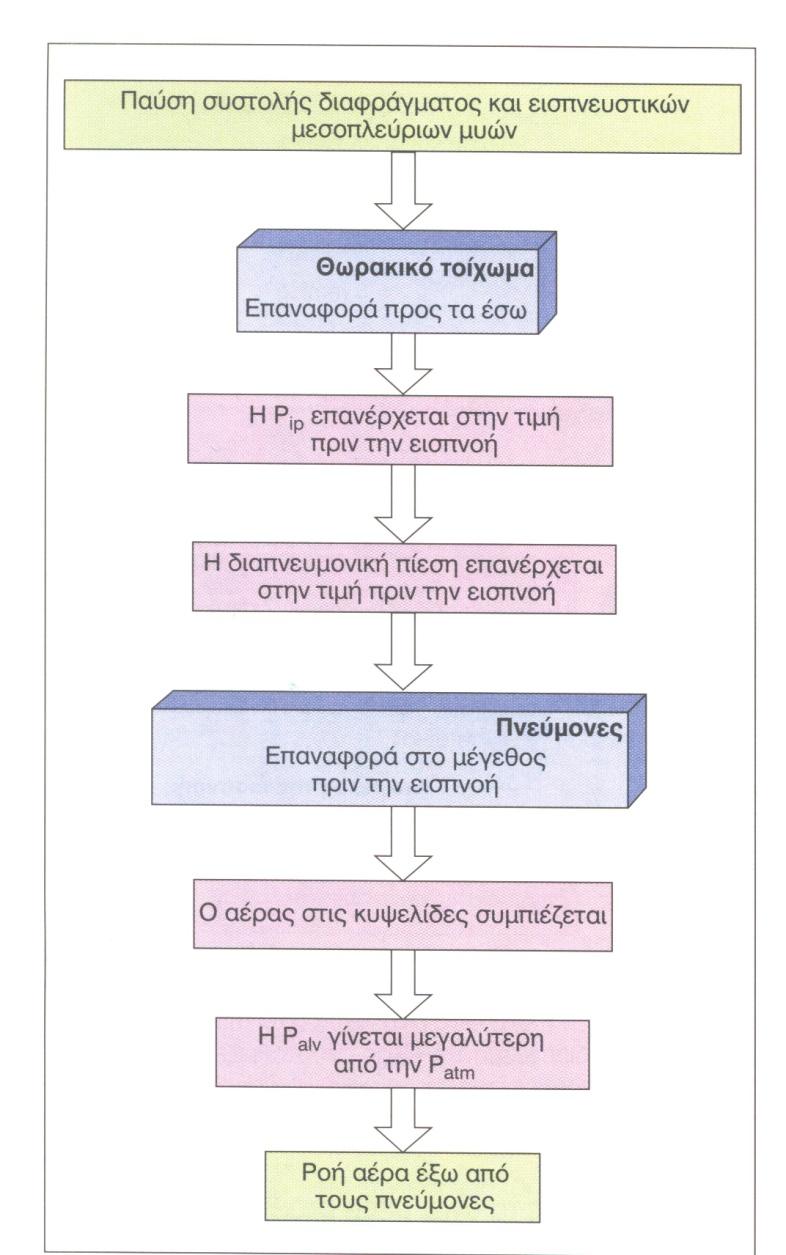 Παύση συστολής διαφράγματος και εισπνευστικών μεσοπλεύριων μυών

Θωρακικό τοίχωμα
Επαναφορά προς τα έσω

Η $P_{ip}$ επανέρχεται στην τιμή πριν την εισπνοή

Η διαπνευμονική πίεση επανέρχεται στην τιμή πριν την εισπνοή

Πνεύμονες
Επαναφορά στο μέγεθος πριν την εισπνοή

Ο αέρας στις κυψελίδες συμπιέζεται

Η $P_{alv}$ γίνεται μεγαλύτερη από την $P_{atm}$

Ροή αέρα έξω από τους πνεύμονες